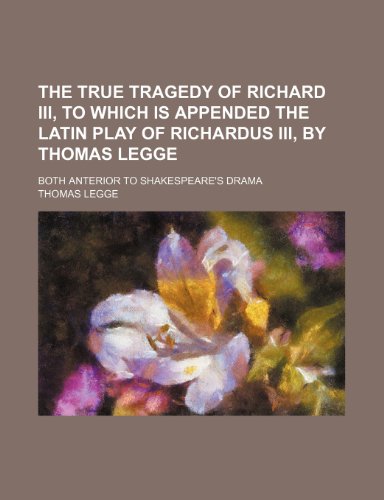 THE TRUE TRAGEDY OF RICHARD III, TO WHICH IS APPENDED THE LATIN PLAY OF RICHARDUS III, BY THOMAS LEGGE

BOTH ANTERIOR TO SHAKESPEARE'S DRAMA

THOMAS LEGGE